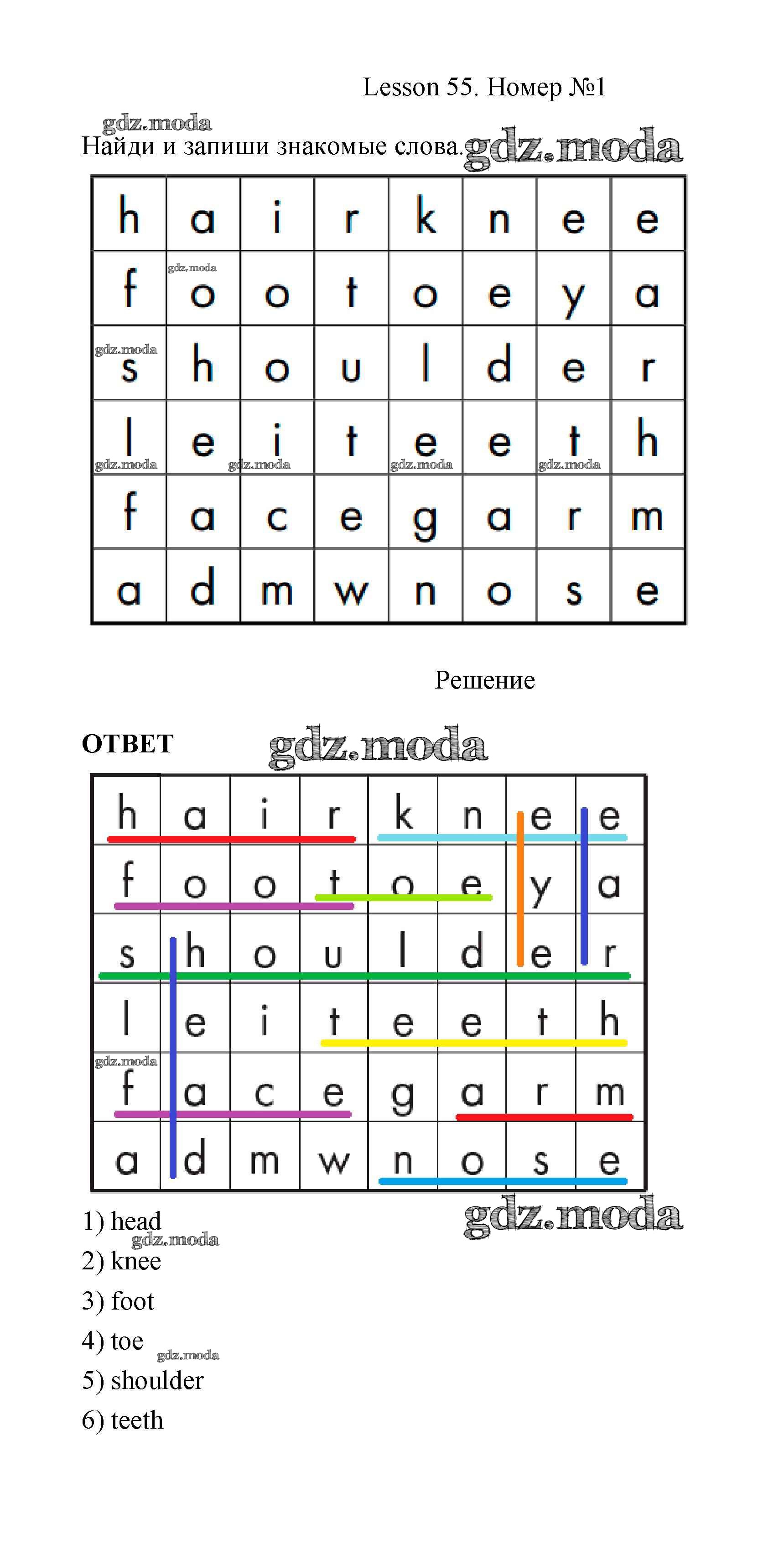 Lesson 55. Номер №1

gdz.moda

Найди и запиши знакомые слова. gdz.moda

| h | a | i | r | k | n | e | e |
|---|---|---|---|---|---|---|---|
| f | o | o | t | o | e | y | a |
| s | h | o | u | l | d | e | r |
| l | e | i | t | e | e | t | h |
| f | a | c | e | g | a | r | m |
| a | d | m | w | n | o | s | e |

gdz.moda gdz.moda gdz.moda gdz.moda gdz.moda gdz.moda

Решение

ОТВЕТ gdz.moda

| h | a | i | r | k | n | e | e |
|---|---|---|---|---|---|---|---|
| f | o | o | t | o | e | y | a |
| s | h | o | u | l | d | e | r |
| l | e | i | t | e | e | t | h |
| f | a | c | e | g | a | r | m |
| a | d | m | w | n | o | s | e |

gdz.moda

gdz.moda

1) head
gdz.moda
2) knee
3) foot
4) toe gdz.moda
5) shoulder
6) teeth